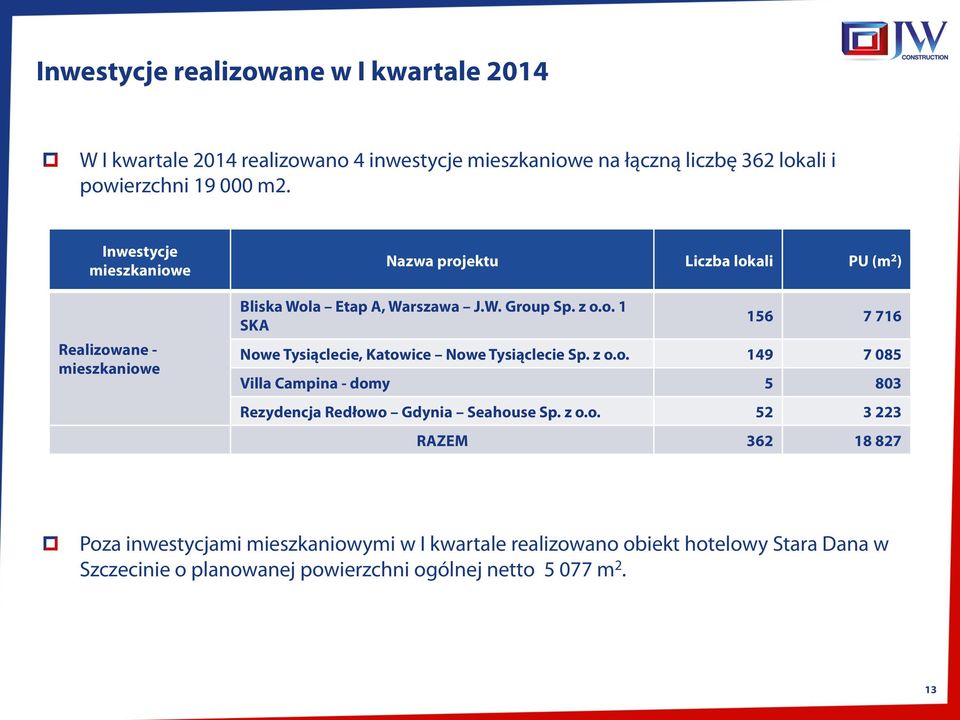 JW CONSTRUCTION

Inwestycje realizowane w I kwartale 2014

W I kwartale 2014 realizowano 4 inwestycje mieszkaniowe na łączną liczbę 362 lokali i powierzchni 19 000 m2.

| Inwestycje mieszkaniowe | Nazwa projektu | Liczba lokali | PU ($m^2$) |
|---|---|---|---|
| Realizowane - mieszkaniowe | Bliska Wola – Etap A, Warszawa – J.W. Group Sp. z o.o. 1 SKA | 156 | 7 716 |
| | Nowe Tysiąclecie, Katowice – Nowe Tysiąclecie Sp. z o.o. | 149 | 7 085 |
| | Villa Campina - domy | 5 | 803 |
| | Rezydencja Redłowo – Gdynia – Seahouse Sp. z o.o. | 52 | 3 223 |
| | RAZEM | 362 | 18 827 |

Poza inwestycjami mieszkaniowymi w I kwartale realizowano obiekt hotelowy Stara Dana w Szczecinie o planowanej powierzchni ogólnej netto 5 077 $m^2$.

13